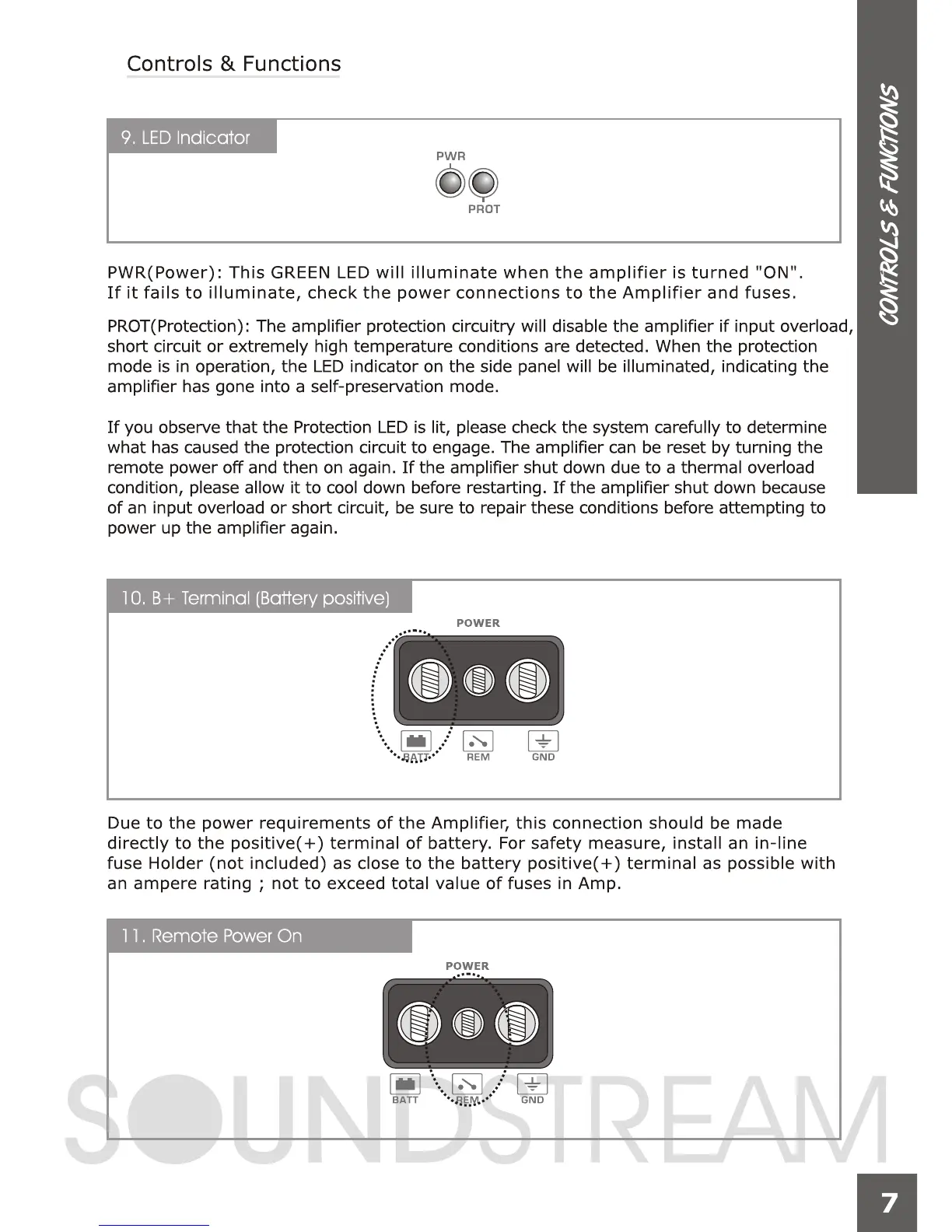 Controls & Functions

CONTROLS & FUNCTIONS

9. LED Indicator

PWR

PROT

PWR(Power): This GREEN LED will illuminate when the amplifier is turned "ON". If it fails to illuminate, check the power connections to the Amplifier and fuses.

PROT(Protection): The amplifier protection circuitry will disable the amplifier if input overload, short circuit or extremely high temperature conditions are detected. When the protection mode is in operation, the LED indicator on the side panel will be illuminated, indicating the amplifier has gone into a self-preservation mode.

If you observe that the Protection LED is lit, please check the system carefully to determine what has caused the protection circuit to engage. The amplifier can be reset by turning the remote power off and then on again. If the amplifier shut down due to a thermal overload condition, please allow it to cool down before restarting. If the amplifier shut down because of an input overload or short circuit, be sure to repair these conditions before attempting to power up the amplifier again.

10. B+ Terminal (Battery positive)

POWER

BATT REM GND

Due to the power requirements of the Amplifier, this connection should be made directly to the positive(+) terminal of battery. For safety measure, install an in-line fuse Holder (not included) as close to the battery positive(+) terminal as possible with an ampere rating ; not to exceed total value of fuses in Amp.

11. Remote Power On

POWER

BATT REM GND

SOUNDSTREAM

7